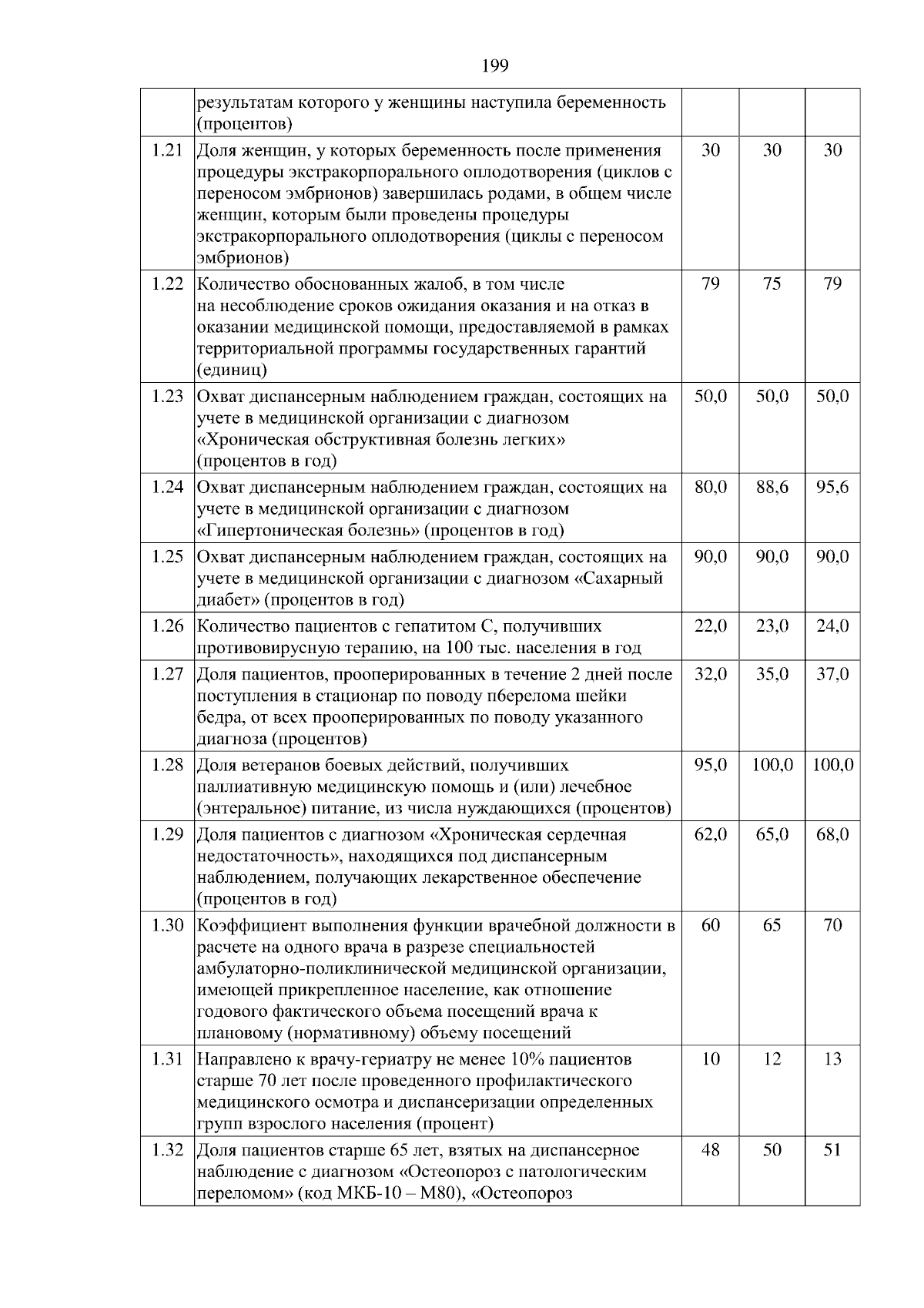 199

|  |  |  |  |  |
|---|---|---|---|---|
|  | результатам которого у женщины наступила беременность (процентов) |  |  |  |
| 1.21 | Доля женщин, у которых беременность после применения процедуры экстракорпорального оплодотворения (циклов с переносом эмбрионов) завершилась родами, в общем числе женщин, которым были проведены процедуры экстракорпорального оплодотворения (циклы с переносом эмбрионов) | 30 | 30 | 30 |
| 1.22 | Количество обоснованных жалоб, в том числе на несоблюдение сроков ожидания оказания и на отказ в оказании медицинской помощи, предоставляемой в рамках территориальной программы государственных гарантий (единиц) | 79 | 75 | 79 |
| 1.23 | Охват диспансерным наблюдением граждан, состоящих на учете в медицинской организации с диагнозом «Хроническая обструктивная болезнь легких» (процентов в год) | 50,0 | 50,0 | 50,0 |
| 1.24 | Охват диспансерным наблюдением граждан, состоящих на учете в медицинской организации с диагнозом «Гипертоническая болезнь» (процентов в год) | 80,0 | 88,6 | 95,6 |
| 1.25 | Охват диспансерным наблюдением граждан, состоящих на учете в медицинской организации с диагнозом «Сахарный диабет» (процентов в год) | 90,0 | 90,0 | 90,0 |
| 1.26 | Количество пациентов с гепатитом С, получивших противовирусную терапию, на 100 тыс. населения в год | 22,0 | 23,0 | 24,0 |
| 1.27 | Доля пациентов, прооперированных в течение 2 дней после поступления в стационар по поводу пберелома шейки бедра, от всех прооперированных по поводу указанного диагноза (процентов) | 32,0 | 35,0 | 37,0 |
| 1.28 | Доля ветеранов боевых действий, получивших паллиативную медицинскую помощь и (или) лечебное (энтеральное) питание, из числа нуждающихся (процентов) | 95,0 | 100,0 | 100,0 |
| 1.29 | Доля пациентов с диагнозом «Хроническая сердечная недостаточность», находящихся под диспансерным наблюдением, получающих лекарственное обеспечение (процентов в год) | 62,0 | 65,0 | 68,0 |
| 1.30 | Коэффициент выполнения функции врачебной должности в расчете на одного врача в разрезе специальностей амбулаторно-поликлинической медицинской организации, имеющей прикрепленное население, как отношение годового фактического объема посещений врача к плановому (нормативному) объему посещений | 60 | 65 | 70 |
| 1.31 | Направлено к врачу-гериатру не менее 10% пациентов старше 70 лет после проведенного профилактического медицинского осмотра и диспансеризации определенных групп взрослого населения (процент) | 10 | 12 | 13 |
| 1.32 | Доля пациентов старше 65 лет, взятых на диспансерное наблюдение с диагнозом «Остеопороз с патологическим переломом» (код МКБ-10 – М80), «Остеопороз | 48 | 50 | 51 |